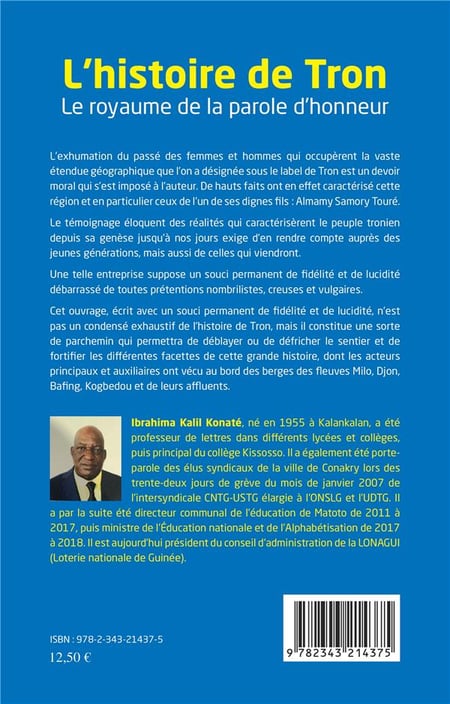 L'histoire de Tron
Le royaume de la parole d'honneur

L'exhumation du passé des femmes et hommes qui occupèrent la vaste étendue géographique que l'on a désignée sous le label de Tron est un devoir moral qui s'est imposé à l'auteur. De hauts faits ont en effet caractérisé cette région et en particulier ceux de l'un de ses dignes fils : Almamy Samory Touré.

Le témoignage éloquent des réalités qui caractérisèrent le peuple tronien depuis sa genèse jusqu'à nos jours exige d'en rendre compte auprès des jeunes générations, mais aussi de celles qui viendront.

Une telle entreprise suppose un souci permanent de fidélité et de lucidité débarrassé de toutes prétentions nombrilistes, creuses et vulgaires.

Cet ouvrage, écrit avec un souci permanent de fidélité et de lucidité, n'est pas un condensé exhaustif de l'histoire de Tron, mais il constitue une sorte de parchemin qui permettra de déblayer ou de défricher le sentier et de fortifier les différentes facettes de cette grande histoire, dont les acteurs principaux et auxiliaires ont vécu au bord des berges des fleuves Milo, Djon, Bafing, Kogbedou et de leurs affluents.

Ibrahima Kalil Konaté, né en 1955 à Kalankalan, a été professeur de lettres dans différents lycées et collèges, puis principal du collège Kissosso. Il a également été porte-parole des élus syndicaux de la ville de Conakry lors des trente-deux jours de grève du mois de janvier 2007 de l'intersyndicale CNTG-USTG élargie à l'ONSLG et l'UDTG. Il a par la suite été directeur communal de l'éducation de Matoto de 2011 à 2017, puis ministre de l'Éducation nationale et de l'Alphabétisation de 2017 à 2018. Il est aujourd'hui président du conseil d'administration de la LONAGUI (Loterie nationale de Guinée).

ISBN : 978-2-343-21437-5
12,50 €

9 782343 214375